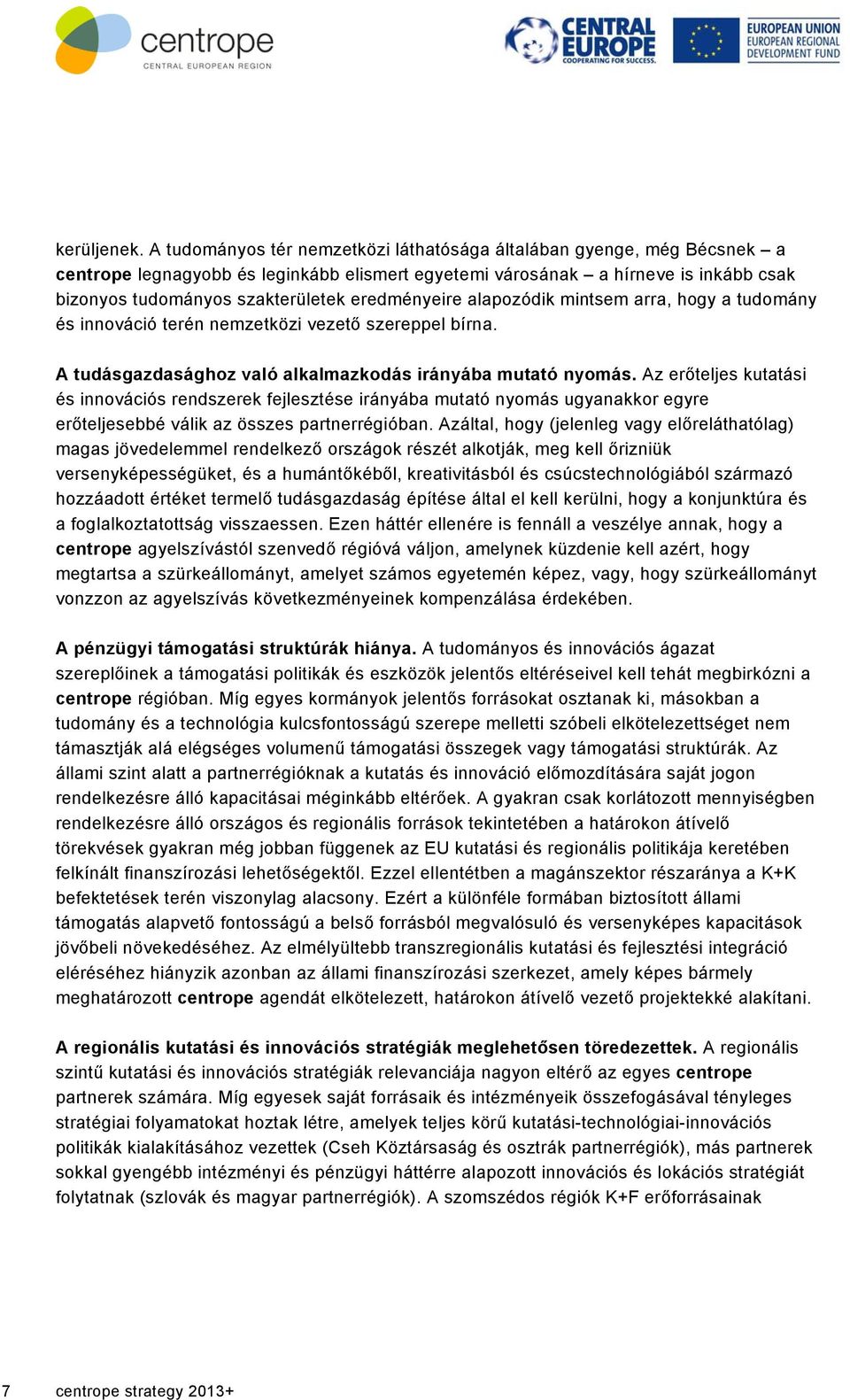 centrope
CENTRAL EUROPEAN REGION

CENTRAL EUROPE
COOPERATING FOR SUCCESS.

EUROPEAN UNION
EUROPEAN REGIONAL DEVELOPMENT FUND

kerüljenek. A tudományos tér nemzetközi láthatósága általában gyenge, még Bécsnek – a centrope legnagyobb és leginkább elismert egyetemi városának – a hírneve is inkább csak bizonyos tudományos szakterületek eredményeire alapozódik mintsem arra, hogy a tudomány és innováció terén nemzetközi vezető szereppel bírna.

A tudásgazdasághoz való alkalmazkodás irányába mutató nyomás. Az erőteljes kutatási és innovációs rendszerek fejlesztése irányába mutató nyomás ugyanakkor egyre erőteljesebbé válik az összes partnerrégióban. Azáltal, hogy (jelenleg vagy előreláthatólag) magas jövedelemmel rendelkező országok részét alkotják, meg kell őrizniük versenyképességüket, és a humántőkéből, kreativitásból és csúcstechnológiából származó hozzáadott értéket termelő tudásgazdaság építése által el kell kerülni, hogy a konjunktúra és a foglalkoztatottság visszaessen. Ezen háttér ellenére is fennáll a veszélye annak, hogy a centrope agyelszívástól szenvedő régióvá váljon, amelynek küzdenie kell azért, hogy megtartsa a szürkeállományt, amelyet számos egyetemén képez, vagy, hogy szürkeállományt vonzzon az agyelszívás következményeinek kompenzálása érdekében.

A pénzügyi támogatási struktúrák hiánya. A tudományos és innovációs ágazat szereplőinek a támogatási politikák és eszközök jelentős eltéréseivel kell tehát megbirkózni a centrope régióban. Míg egyes kormányok jelentős forrásokat osztanak ki, másokban a tudomány és a technológia kulcsfontosságú szerepe melletti szóbeli elkötelezettséget nem támasztják alá elégséges volumenű támogatási összegek vagy támogatási struktúrák. Az állami szint alatt a partnerrégióknak a kutatás és innováció előmozdítására saját jogon rendelkezésre álló kapacitásai méginkább eltérőek. A gyakran csak korlátozott mennyiségben rendelkezésre álló országos és regionális források tekintetében a határokon átívelő törekvések gyakran még jobban függenek az EU kutatási és regionális politikája keretében felkínált finanszírozási lehetőségektől. Ezzel ellentétben a magánszektor részaránya a K+K befektetések terén viszonylag alacsony. Ezért a különféle formában biztosított állami támogatás alapvető fontosságú a belső forrásból megvalósuló és versenyképes kapacitások jövőbeli növekedéséhez. Az elmélyültebb transzregionális kutatási és fejlesztési integráció eléréséhez hiányzik azonban az állami finanszírozási szerkezet, amely képes bármely meghatározott centrope agendát elkötelezett, határokon átívelő vezető projektekké alakítani.

A regionális kutatási és innovációs stratégiák meglehetősen töredezettek. A regionális szintű kutatási és innovációs stratégiák relevanciája nagyon eltérő az egyes centrope partnerek számára. Míg egyesek saját forrásaik és intézményeik összefogásával tényleges stratégiai folyamatokat hoztak létre, amelyek teljes körű kutatási-technológiai-innovációs politikák kialakításához vezettek (Cseh Köztársaság és osztrák partnerrégiók), más partnerek sokkal gyengébb intézményi és pénzügyi háttérre alapozott innovációs és lokációs stratégiát folytatnak (szlovák és magyar partnerrégiók). A szomszédos régiók K+F erőforrásainak

7 centrope strategy 2013+